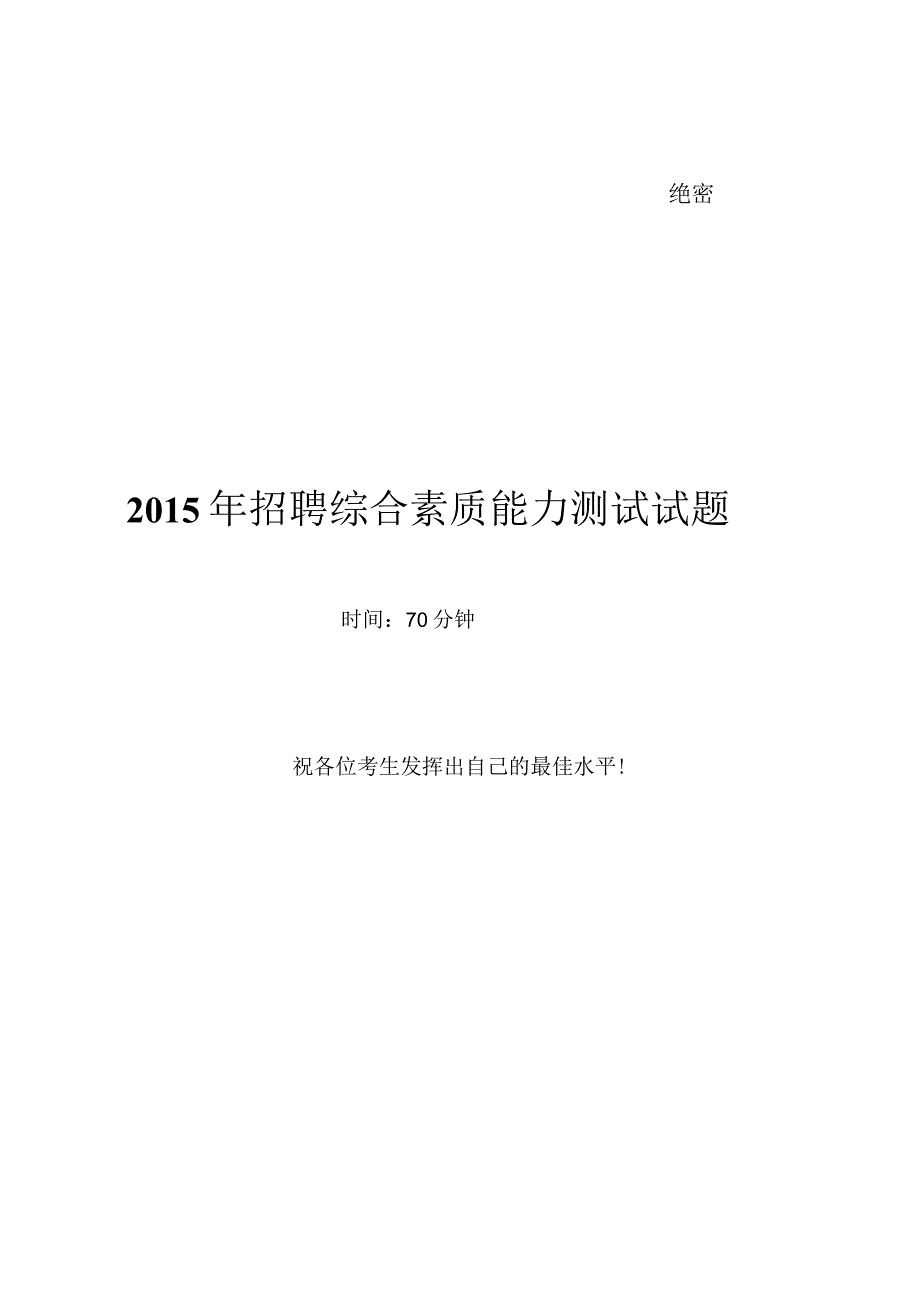 绝密

2015年招聘综合素质能力测试试题

时间：70分钟

祝各位考生发挥出自己的最佳水平！